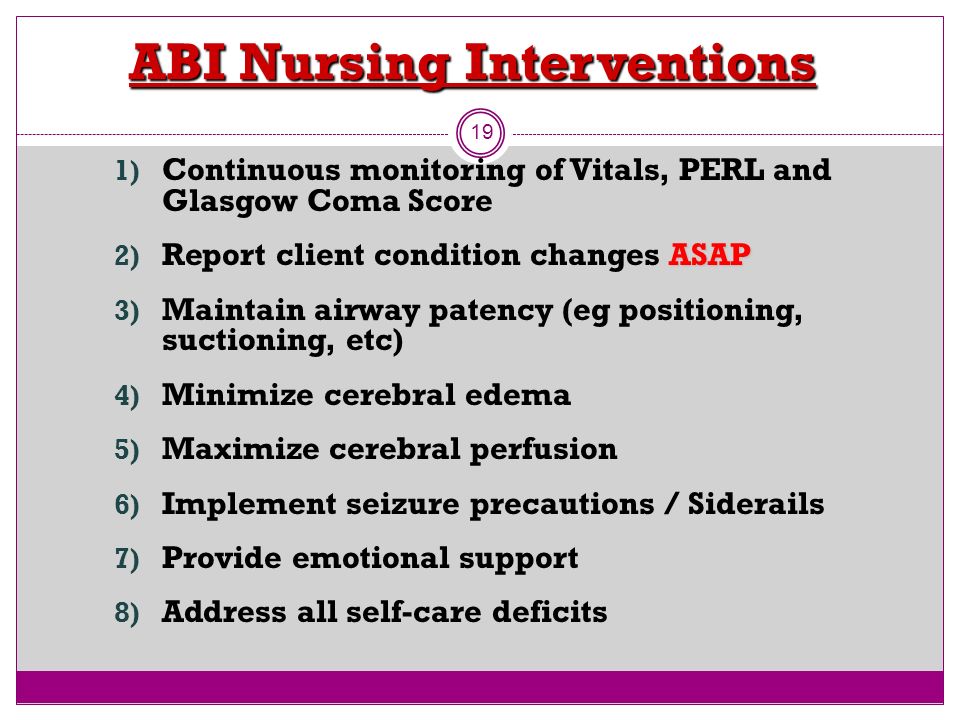 ABI Nursing Interventions

19

1) Continuous monitoring of Vitals, PERL and Glasgow Coma Score

2) Report client condition changes ASAP

3) Maintain airway patency (eg positioning, suctioning, etc)

4) Minimize cerebral edema

5) Maximize cerebral perfusion

6) Implement seizure precautions / Siderails

7) Provide emotional support

8) Address all self-care deficits